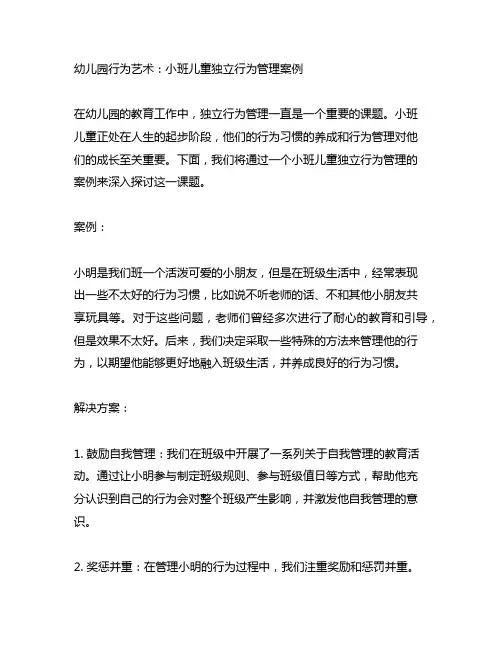 幼儿园行为艺术：小班儿童独立行为管理案例

在幼儿园的教育工作中，独立行为管理一直是一个重要的课题。小班儿童正处在人生的起步阶段，他们的行为习惯的养成和行为管理对他们的成长至关重要。下面，我们将通过一个小班儿童独立行为管理的案例来深入探讨这一课题。

案例：

小明是我们班一个活泼可爱的小朋友，但是在班级生活中，经常表现出一些不太好的行为习惯，比如说不听老师的话、不和其他小朋友共享玩具等。对于这些问题，老师们曾经多次进行了耐心的教育和引导，但是效果不太好。后来，我们决定采取一些特殊的方法来管理他的行为，以期望他能够更好地融入班级生活，并养成良好的行为习惯。

解决方案：

1. 鼓励自我管理：我们在班级中开展了一系列关于自我管理的教育活动。通过让小明参与制定班级规则、参与班级值日等方式，帮助他充分认识到自己的行为会对整个班级产生影响，并激发他自我管理的意识。

2. 奖惩并重：在管理小明的行为过程中，我们注重奖励和惩罚并重。